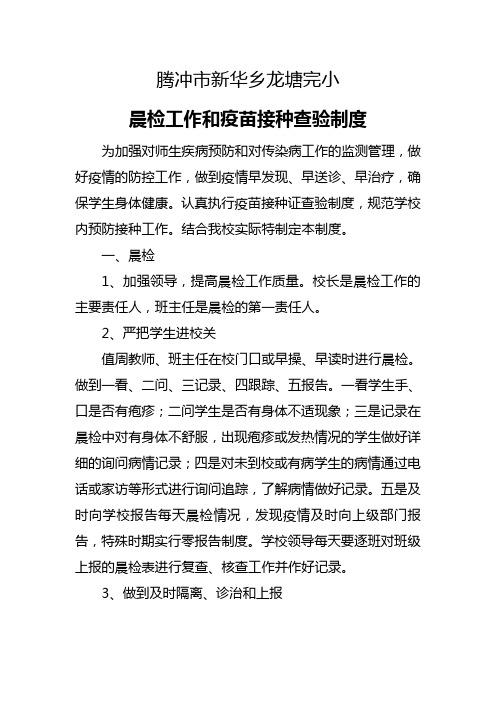 腾冲市新华乡龙塘完小

晨检工作和疫苗接种查验制度

为加强对师生疾病预防和对传染病工作的监测管理，做好疫情的防控工作，做到疫情早发现、早送诊、早治疗，确保学生身体健康。认真执行疫苗接种证查验制度，规范学校内预防接种工作。结合我校实际特制定本制度。

一、晨检

1、加强领导，提高晨检工作质量。校长是晨检工作的主要责任人，班主任是晨检的第一责任人。

2、严把学生进校关

值周教师、班主任在校门口或早操、早读时进行晨检。做到一看、二问、三记录、四跟踪、五报告。一看学生手、口是否有疱疹；二问学生是否有身体不适现象；三是记录在晨检中对有身体不舒服，出现疱疹或发热情况的学生做好详细的询问病情记录；四是对未到校或有病学生的病情通过电话或家访等形式进行询问追踪，了解病情做好记录。五是及时向学校报告每天晨检情况，发现疫情及时向上级部门报告，特殊时期实行零报告制度。学校领导每天要逐班对班级上报的晨检表进行复查、核查工作并作好记录。

3、做到及时隔离、诊治和上报